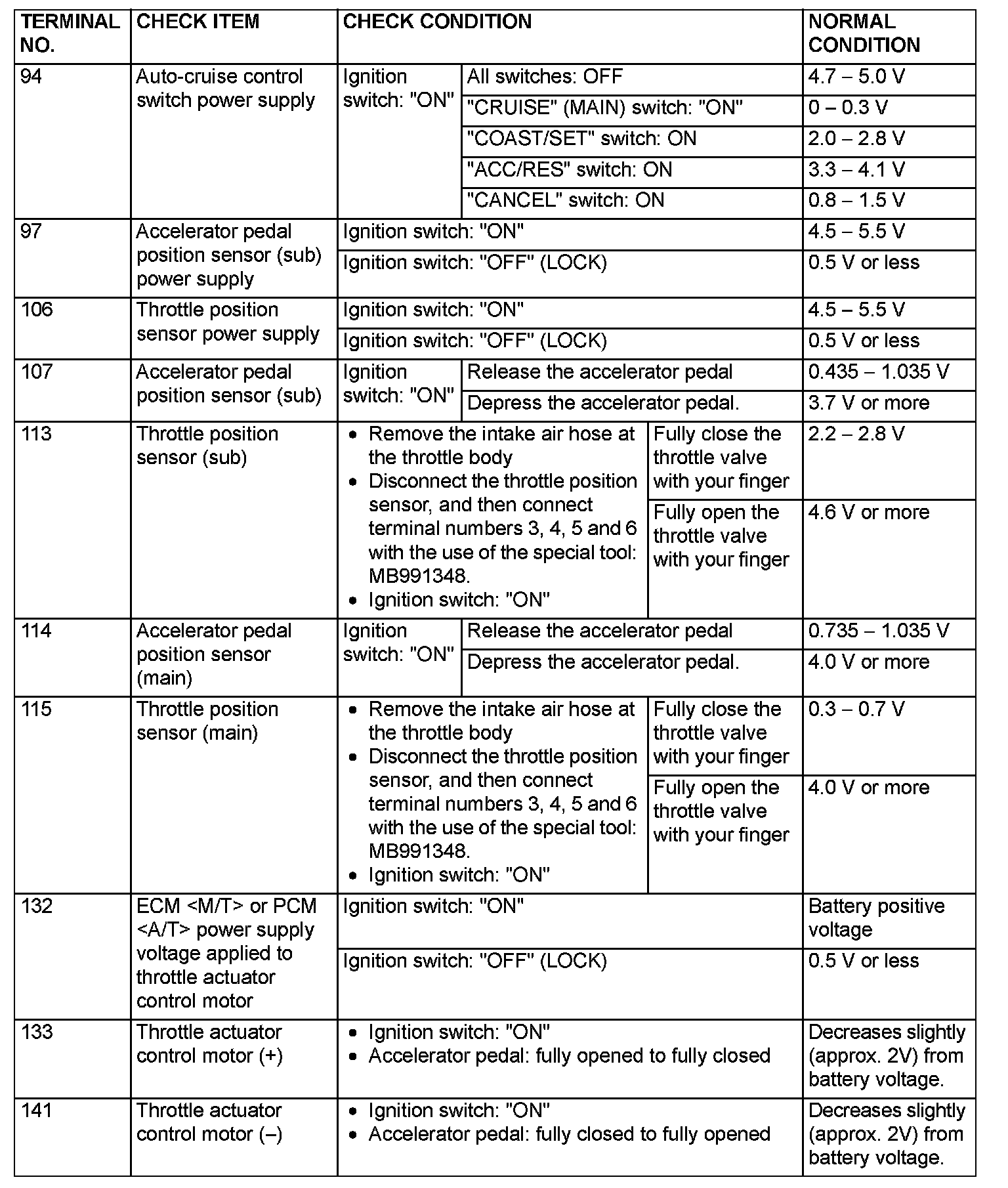 | TERMINAL NO. | CHECK ITEM | CHECK CONDITION | | NORMAL CONDITION |
|---|---|---|---|---|
| 94 | Auto-cruise control switch power supply | Ignition switch: "ON" | All switches: OFF | 4.7 – 5.0 V |
| | | | "CRUISE" (MAIN) switch: "ON" | 0 – 0.3 V |
| | | | "COAST/SET" switch: ON | 2.0 – 2.8 V |
| | | | "ACC/RES" switch: ON | 3.3 – 4.1 V |
| | | | "CANCEL" switch: ON | 0.8 – 1.5 V |
| 97 | Accelerator pedal position sensor (sub) power supply | Ignition switch: "ON" | | 4.5 – 5.5 V |
| | | Ignition switch: "OFF" (LOCK) | | 0.5 V or less |
| 106 | Throttle position sensor power supply | Ignition switch: "ON" | | 4.5 – 5.5 V |
| | | Ignition switch: "OFF" (LOCK) | | 0.5 V or less |
| 107 | Accelerator pedal position sensor (sub) | Ignition switch: "ON" | Release the accelerator pedal | 0.435 – 1.035 V |
| | | | Depress the accelerator pedal. | 3.7 V or more |
| 113 | Throttle position sensor (sub) | • Remove the intake air hose at the throttle body • Disconnect the throttle position sensor, and then connect terminal numbers 3, 4, 5 and 6 with the use of the special tool: MB991348. • Ignition switch: "ON" | Fully close the throttle valve with your finger | 2.2 – 2.8 V |
| | | | Fully open the throttle valve with your finger | 4.6 V or more |
| 114 | Accelerator pedal position sensor (main) | Ignition switch: "ON" | Release the accelerator pedal | 0.735 – 1.035 V |
| | | | Depress the accelerator pedal. | 4.0 V or more |
| 115 | Throttle position sensor (main) | • Remove the intake air hose at the throttle body • Disconnect the throttle position sensor, and then connect terminal numbers 3, 4, 5 and 6 with the use of the special tool: MB991348. • Ignition switch: "ON" | Fully close the throttle valve with your finger | 0.3 – 0.7 V |
| | | | Fully open the throttle valve with your finger | 4.0 V or more |
| 132 | ECM <M/T> or PCM <A/T> power supply voltage applied to throttle actuator control motor | Ignition switch: "ON" | | Battery positive voltage |
| | | Ignition switch: "OFF" (LOCK) | | 0.5 V or less |
| 133 | Throttle actuator control motor (+) | • Ignition switch: "ON" • Accelerator pedal: fully opened to fully closed | | Decreases slightly (approx. 2V) from battery voltage. |
| 141 | Throttle actuator control motor (–) | • Ignition switch: "ON" • Accelerator pedal: fully closed to fully opened | | Decreases slightly (approx. 2V) from battery voltage. |